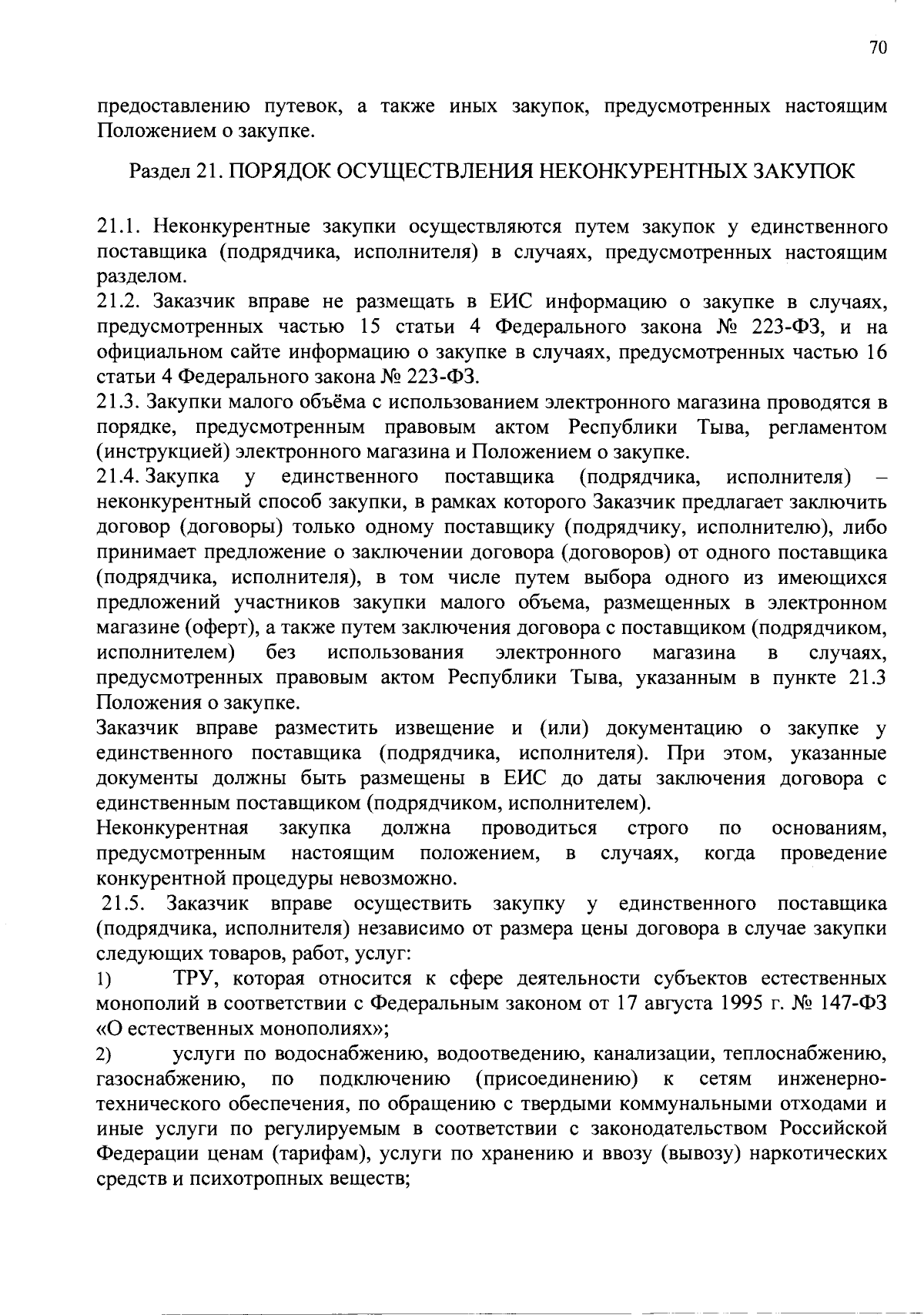 70

предоставлению путевок, а также иных закупок, предусмотренных настоящим Положением о закупке.

Раздел 21. ПОРЯДОК ОСУЩЕСТВЛЕНИЯ НЕКОНКУРЕНТНЫХ ЗАКУПОК

21.1. Неконкурентные закупки осуществляются путем закупок у единственного поставщика (подрядчика, исполнителя) в случаях, предусмотренных настоящим разделом.
21.2. Заказчик вправе не размещать в ЕИС информацию о закупке в случаях, предусмотренных частью 15 статьи 4 Федерального закона № 223-ФЗ, и на официальном сайте информацию о закупке в случаях, предусмотренных частью 16 статьи 4 Федерального закона № 223-ФЗ.
21.3. Закупки малого объёма с использованием электронного магазина проводятся в порядке, предусмотренным правовым актом Республики Тыва, регламентом (инструкцией) электронного магазина и Положением о закупке.
21.4. Закупка у единственного поставщика (подрядчика, исполнителя) – неконкурентный способ закупки, в рамках которого Заказчик предлагает заключить договор (договоры) только одному поставщику (подрядчику, исполнителю), либо принимает предложение о заключении договора (договоров) от одного поставщика (подрядчика, исполнителя), в том числе путем выбора одного из имеющихся предложений участников закупки малого объема, размещенных в электронном магазине (оферт), а также путем заключения договора с поставщиком (подрядчиком, исполнителем) без использования электронного магазина в случаях, предусмотренных правовым актом Республики Тыва, указанным в пункте 21.3 Положения о закупке.
Заказчик вправе разместить извещение и (или) документацию о закупке у единственного поставщика (подрядчика, исполнителя). При этом, указанные документы должны быть размещены в ЕИС до даты заключения договора с единственным поставщиком (подрядчиком, исполнителем).
Неконкурентная закупка должна проводиться строго по основаниям, предусмотренным настоящим положением, в случаях, когда проведение конкурентной процедуры невозможно.
21.5. Заказчик вправе осуществить закупку у единственного поставщика (подрядчика, исполнителя) независимо от размера цены договора в случае закупки следующих товаров, работ, услуг:
1) ТРУ, которая относится к сфере деятельности субъектов естественных монополий в соответствии с Федеральным законом от 17 августа 1995 г. № 147-ФЗ «О естественных монополиях»;
2) услуги по водоснабжению, водоотведению, канализации, теплоснабжению, газоснабжению, по подключению (присоединению) к сетям инженерно-технического обеспечения, по обращению с твердыми коммунальными отходами и иные услуги по регулируемым в соответствии с законодательством Российской Федерации ценам (тарифам), услуги по хранению и ввозу (вывозу) наркотических средств и психотропных веществ;